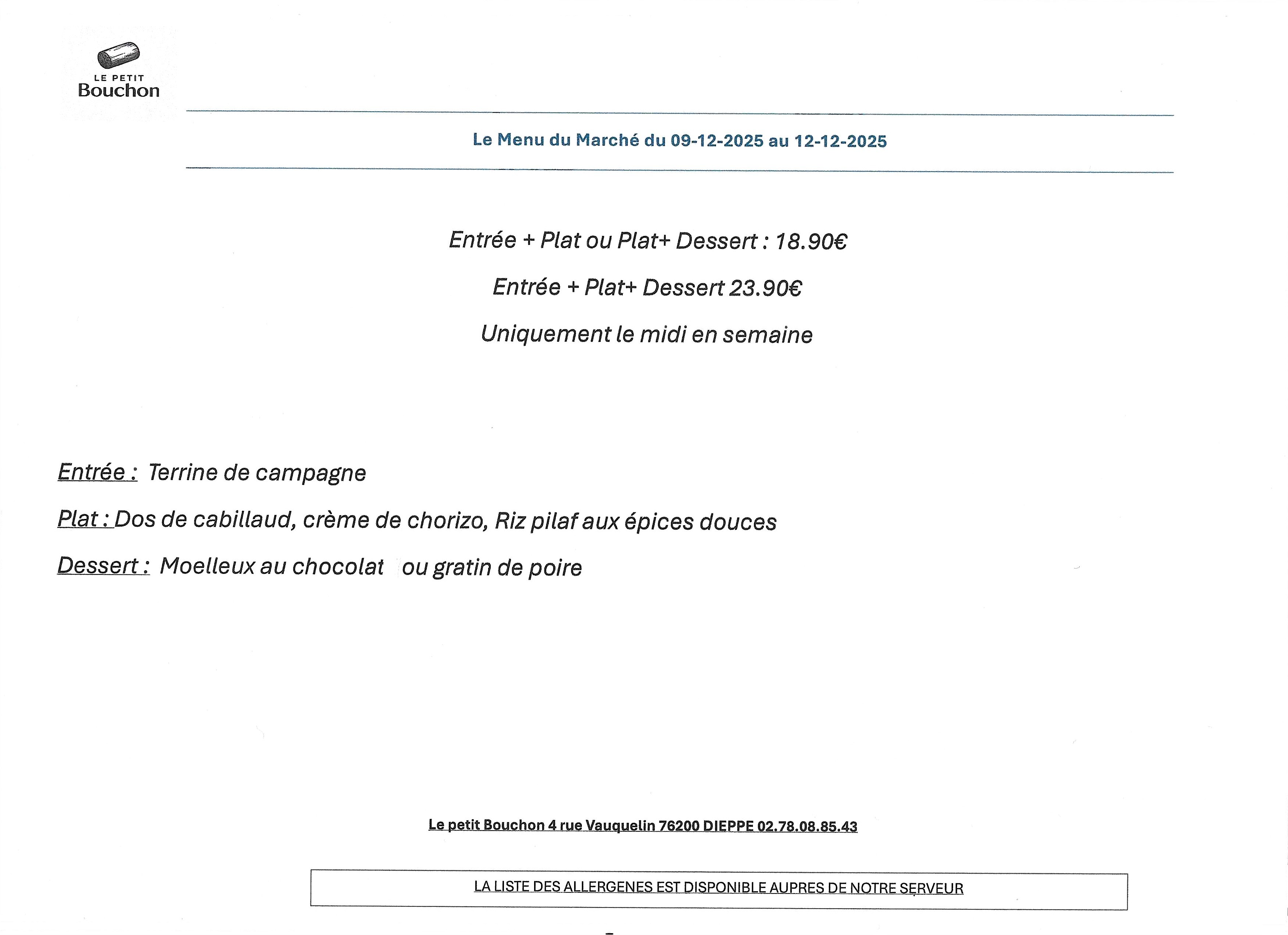 LE PETIT
Bouchon

Le Menu du Marché du 09-12-2025 au 12-12-2025

Entrée + Plat ou Plat+ Dessert : 18.90€

Entrée + Plat+ Dessert 23.90€

Uniquement le midi en semaine

Entrée : Terrine de campagne

Plat : Dos de cabillaud, crème de chorizo, Riz pilaf aux épices douces

Dessert : Moelleux au chocolat ou gratin de poire

Le petit Bouchon 4 rue Vauquelin 76200 DIEPPE 02.78.08.85.43

LA LISTE DES ALLERGENES EST DISPONIBLE AUPRES DE NOTRE SERVEUR